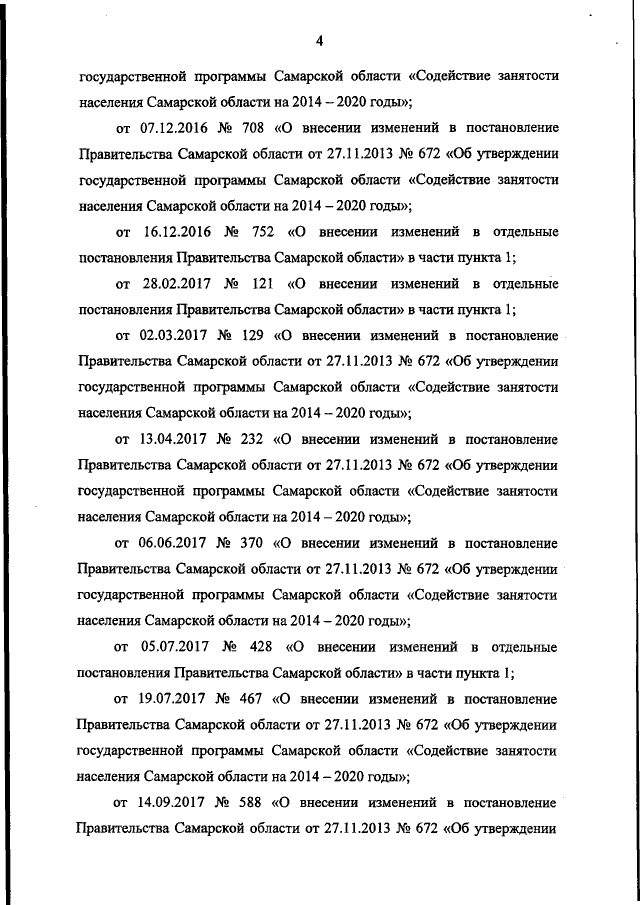 4

государственной программы Самарской области «Содействие занятости населения Самарской области на 2014 – 2020 годы»;

от 07.12.2016 № 708 «О внесении изменений в постановление Правительства Самарской области от 27.11.2013 № 672 «Об утверждении государственной программы Самарской области «Содействие занятости населения Самарской области на 2014 – 2020 годы»;

от 16.12.2016 № 752 «О внесении изменений в отдельные постановления Правительства Самарской области» в части пункта 1;

от 28.02.2017 № 121 «О внесении изменений в отдельные постановления Правительства Самарской области» в части пункта 1;

от 02.03.2017 № 129 «О внесении изменений в постановление Правительства Самарской области от 27.11.2013 № 672 «Об утверждении государственной программы Самарской области «Содействие занятости населения Самарской области на 2014 – 2020 годы»;

от 13.04.2017 № 232 «О внесении изменений в постановление Правительства Самарской области от 27.11.2013 № 672 «Об утверждении государственной программы Самарской области «Содействие занятости населения Самарской области на 2014 – 2020 годы»;

от 06.06.2017 № 370 «О внесении изменений в постановление Правительства Самарской области от 27.11.2013 № 672 «Об утверждении государственной программы Самарской области «Содействие занятости населения Самарской области на 2014 – 2020 годы»;

от 05.07.2017 № 428 «О внесении изменений в отдельные постановления Правительства Самарской области» в части пункта 1;

от 19.07.2017 № 467 «О внесении изменений в постановление Правительства Самарской области от 27.11.2013 № 672 «Об утверждении государственной программы Самарской области «Содействие занятости населения Самарской области на 2014 – 2020 годы»;

от 14.09.2017 № 588 «О внесении изменений в постановление Правительства Самарской области от 27.11.2013 № 672 «Об утверждении